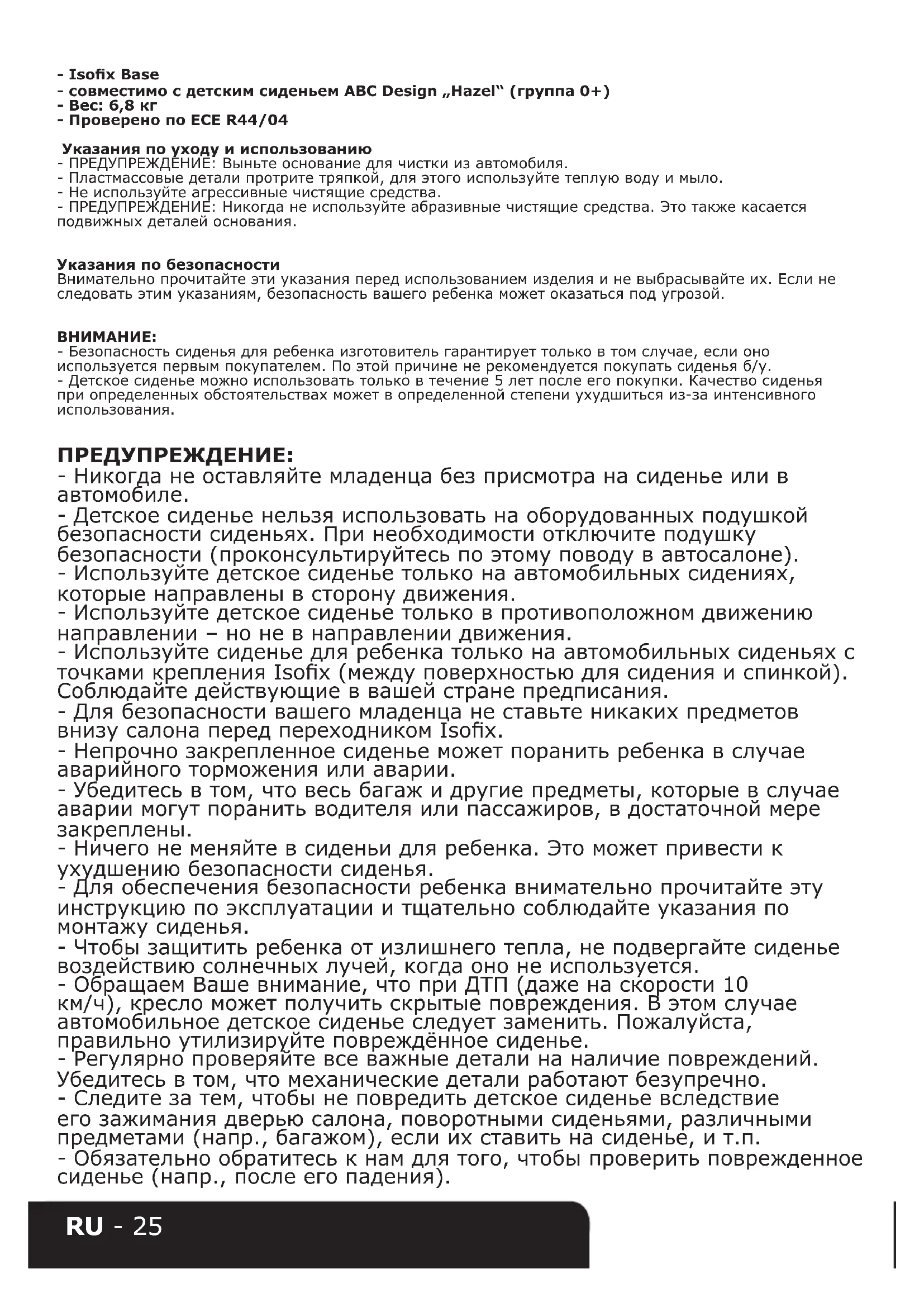 - Isofix Base
- совместимо с детским сиденьем ABC Design „Hazel“ (группа 0+)
- Вес: 6,8 кг
- Проверено по ECE R44/04

Указания по уходу и использованию
- ПРЕДУПРЕЖДЕНИЕ: Выньте основание для чистки из автомобиля.
- Пластмассовые детали протрите тряпкой, для этого используйте теплую воду и мыло.
- Не используйте агрессивные чистящие средства.
- ПРЕДУПРЕЖДЕНИЕ: Никогда не используйте абразивные чистящие средства. Это также касается подвижных деталей основания.

Указания по безопасности
Внимательно прочитайте эти указания перед использованием изделия и не выбрасывайте их. Если не следовать этим указаниям, безопасность вашего ребенка может оказаться под угрозой.

ВНИМАНИЕ:
- Безопасность сиденья для ребенка изготовитель гарантирует только в том случае, если оно используется первым покупателем. По этой причине не рекомендуется покупать сиденья б/у.
- Детское сиденье можно использовать только в течение 5 лет после его покупки. Качество сиденья при определенных обстоятельствах может в определенной степени ухудшиться из-за интенсивного использования.

ПРЕДУПРЕЖДЕНИЕ:
- Никогда не оставляйте младенца без присмотра на сиденье или в автомобиле.
- Детское сиденье нельзя использовать на оборудованных подушкой безопасности сиденьях. При необходимости отключите подушку безопасности (проконсультируйтесь по этому поводу в автосалоне).
- Используйте детское сиденье только на автомобильных сидениях, которые направлены в сторону движения.
- Используйте детское сиденье только в противоположном движению направлении – но не в направлении движения.
- Используйте сиденье для ребенка только на автомобильных сиденьях с точками крепления Isofix (между поверхностью для сидения и спинкой). Соблюдайте действующие в вашей стране предписания.
- Для безопасности вашего младенца не ставьте никаких предметов внизу салона перед переходником Isofix.
- Непрочно закрепленное сиденье может поранить ребенка в случае аварийного торможения или аварии.
- Убедитесь в том, что весь багаж и другие предметы, которые в случае аварии могут поранить водителя или пассажиров, в достаточной мере закреплены.
- Ничего не меняйте в сиденьи для ребенка. Это может привести к ухудшению безопасности сиденья.
- Для обеспечения безопасности ребенка внимательно прочитайте эту инструкцию по эксплуатации и тщательно соблюдайте указания по монтажу сиденья.
- Чтобы защитить ребенка от излишнего тепла, не подвергайте сиденье воздействию солнечных лучей, когда оно не используется.
- Обращаем Ваше внимание, что при ДТП (даже на скорости 10 км/ч), кресло может получить скрытые повреждения. В этом случае автомобильное детское сиденье следует заменить. Пожалуйста, правильно утилизируйте повреждённое сиденье.
- Регулярно проверяйте все важные детали на наличие повреждений. Убедитесь в том, что механические детали работают безупречно.
- Следите за тем, чтобы не повредить детское сиденье вследствие его зажимания дверью салона, поворотными сиденьями, различными предметами (напр., багажом), если их ставить на сиденье, и т.п.
- Обязательно обратитесь к нам для того, чтобы проверить поврежденное сиденье (напр., после его падения).

RU - 25